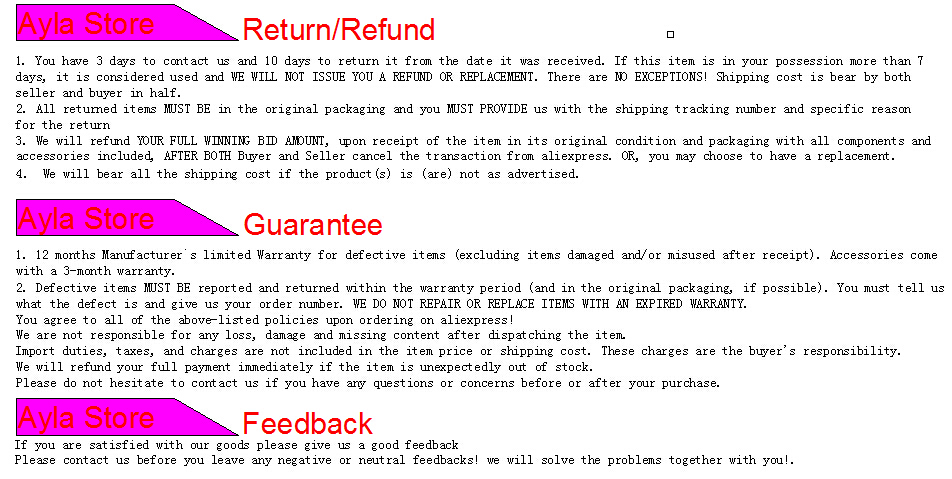 Ayla Store Return/Refund

1. You have 3 days to contact us and 10 days to return it from the date it was received. If this item is in your possession more than 7 days, it is considered used and WE WILL NOT ISSUE YOU A REFUND OR REPLACEMENT. There are NO EXCEPTIONS! Shipping cost is bear by both seller and buyer in half.
2. All returned items MUST BE in the original packaging and you MUST PROVIDE us with the shipping tracking number and specific reason for the return
3. We will refund YOUR FULL WINNING BID AMOUNT, upon receipt of the item in its original condition and packaging with all components and accessories included, AFTER BOTH Buyer and Seller cancel the transaction from aliexpress. OR, you may choose to have a replacement.
4. We will bear all the shipping cost if the product(s) is (are) not as advertised.

Ayla Store Guarantee

1. 12 months Manufacturer's limited Warranty for defective items (excluding items damaged and/or misused after receipt). Accessories come with a 3-month warranty.
2. Defective items MUST BE reported and returned within the warranty period (and in the original packaging, if possible). You must tell us what the defect is and give us your order number. WE DO NOT REPAIR OR REPLACE ITEMS WITH AN EXPIRED WARRANTY.
You agree to all of the above-listed policies upon ordering on aliexpress!
We are not responsible for any loss, damage and missing content after dispatching the item.
Import duties, taxes, and charges are not included in the item price or shipping cost. These charges are the buyer's responsibility.
We will refund your full payment immediately if the item is unexpectedly out of stock.
Please do not hesitate to contact us if you have any questions or concerns before or after your purchase.

Ayla Store Feedback

If you are satisfied with our goods please give us a good feedback
Please contact us before you leave any negative or neutral feedbacks! we will solve the problems together with you!.